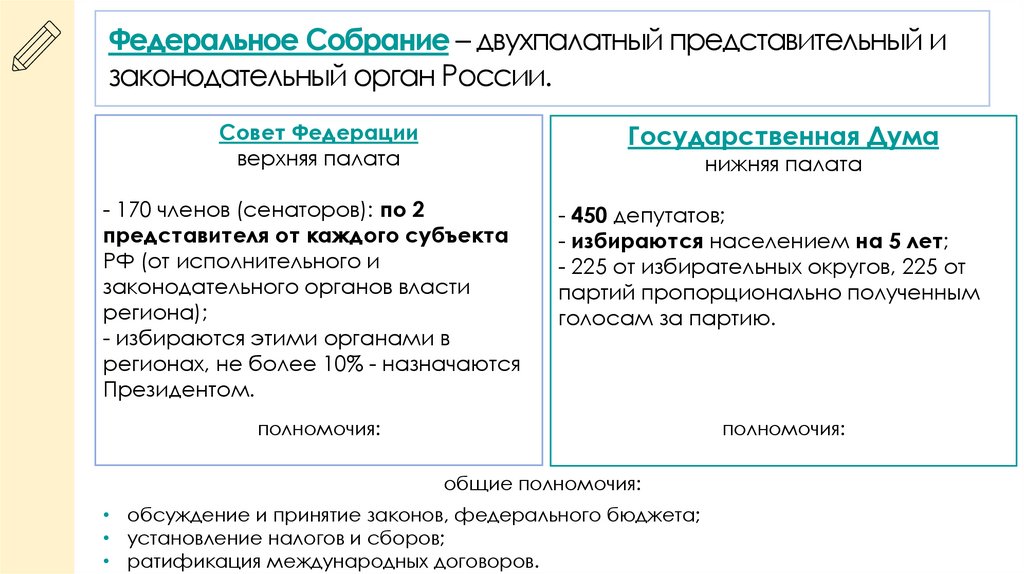 Федеральное Собрание – двухпалатный представительный и законодательный орган России.

Совет Федерации
верхняя палата

- 170 членов (сенаторов): по 2 представителя от каждого субъекта РФ (от исполнительного и законодательного органов власти региона);
- избираются этими органами в регионах, не более 10% - назначаются Президентом.

полномочия:

Государственная Дума
нижняя палата

- 450 депутатов;
- избираются населением на 5 лет;
- 225 от избирательных округов, 225 от партий пропорционально полученным голосам за партию.

полномочия:

общие полномочия:

• обсуждение и принятие законов, федерального бюджета;
• установление налогов и сборов;
• ратификация международных договоров.